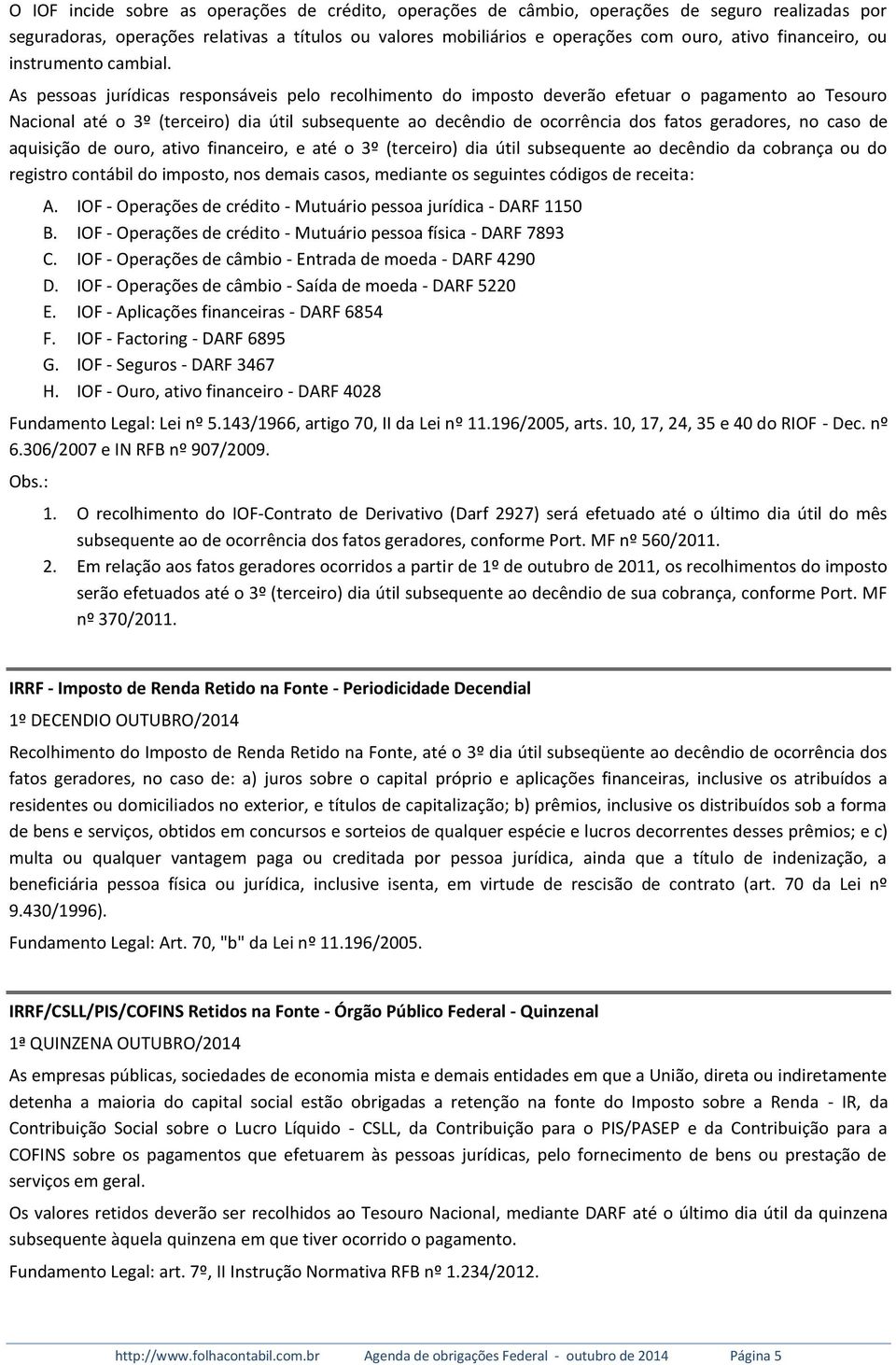 O IOF incide sobre as operações de crédito, operações de câmbio, operações de seguro realizadas por seguradoras, operações relativas a títulos ou valores mobiliários e operações com ouro, ativo financeiro, ou instrumento cambial.

As pessoas jurídicas responsáveis pelo recolhimento do imposto deverão efetuar o pagamento ao Tesouro Nacional até o 3º (terceiro) dia útil subsequente ao decêndio de ocorrência dos fatos geradores, no caso de aquisição de ouro, ativo financeiro, e até o 3º (terceiro) dia útil subsequente ao decêndio da cobrança ou do registro contábil do imposto, nos demais casos, mediante os seguintes códigos de receita:

A. IOF - Operações de crédito - Mutuário pessoa jurídica - DARF 1150
B. IOF - Operações de crédito - Mutuário pessoa física - DARF 7893
C. IOF - Operações de câmbio - Entrada de moeda - DARF 4290
D. IOF - Operações de câmbio - Saída de moeda - DARF 5220
E. IOF - Aplicações financeiras - DARF 6854
F. IOF - Factoring - DARF 6895
G. IOF - Seguros - DARF 3467
H. IOF - Ouro, ativo financeiro - DARF 4028

Fundamento Legal: Lei nº 5.143/1966, artigo 70, II da Lei nº 11.196/2005, arts. 10, 17, 24, 35 e 40 do RIOF - Dec. nº 6.306/2007 e IN RFB nº 907/2009.

Obs.:

1. O recolhimento do IOF-Contrato de Derivativo (Darf 2927) será efetuado até o último dia útil do mês subsequente ao de ocorrência dos fatos geradores, conforme Port. MF nº 560/2011.
2. Em relação aos fatos geradores ocorridos a partir de 1º de outubro de 2011, os recolhimentos do imposto serão efetuados até o 3º (terceiro) dia útil subsequente ao decêndio de sua cobrança, conforme Port. MF nº 370/2011.

IRRF - Imposto de Renda Retido na Fonte - Periodicidade Decendial

1º DECENDIO OUTUBRO/2014

Recolhimento do Imposto de Renda Retido na Fonte, até o 3º dia útil subseqüente ao decêndio de ocorrência dos fatos geradores, no caso de: a) juros sobre o capital próprio e aplicações financeiras, inclusive os atribuídos a residentes ou domiciliados no exterior, e títulos de capitalização; b) prêmios, inclusive os distribuídos sob a forma de bens e serviços, obtidos em concursos e sorteios de qualquer espécie e lucros decorrentes desses prêmios; e c) multa ou qualquer vantagem paga ou creditada por pessoa jurídica, ainda que a título de indenização, a beneficiária pessoa física ou jurídica, inclusive isenta, em virtude de rescisão de contrato (art. 70 da Lei nº 9.430/1996).

Fundamento Legal: Art. 70, "b" da Lei nº 11.196/2005.

IRRF/CSLL/PIS/COFINS Retidos na Fonte - Órgão Público Federal - Quinzenal

1ª QUINZENA OUTUBRO/2014

As empresas públicas, sociedades de economia mista e demais entidades em que a União, direta ou indiretamente detenha a maioria do capital social estão obrigadas a retenção na fonte do Imposto sobre a Renda - IR, da Contribuição Social sobre o Lucro Líquido - CSLL, da Contribuição para o PIS/PASEP e da Contribuição para a COFINS sobre os pagamentos que efetuarem às pessoas jurídicas, pelo fornecimento de bens ou prestação de serviços em geral.

Os valores retidos deverão ser recolhidos ao Tesouro Nacional, mediante DARF até o último dia útil da quinzena subsequente àquela quinzena em que tiver ocorrido o pagamento.

Fundamento Legal: art. 7º, II Instrução Normativa RFB nº 1.234/2012.

http://www.folhacontabil.com.br Agenda de obrigações Federal - outubro de 2014 Página 5